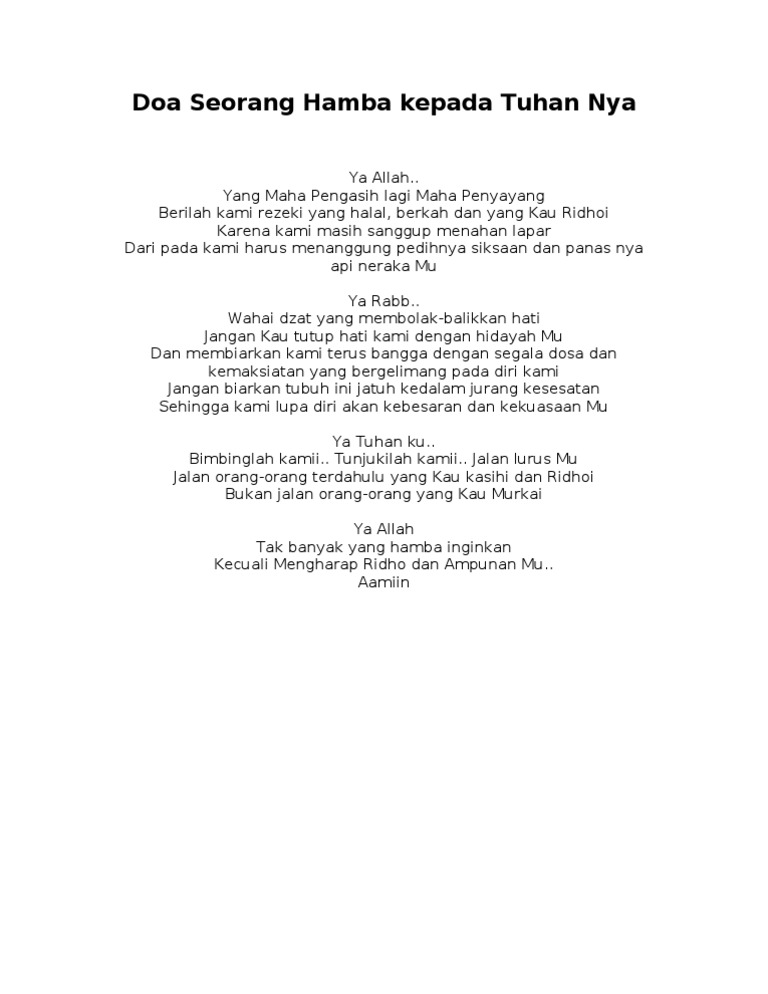 Doa Seorang Hamba kepada Tuhan Nya

Ya Allah..
Yang Maha Pengasih lagi Maha Penyayang
Berilah kami rezeki yang halal, berkah dan yang Kau Ridhoi
Karena kami masih sanggup menahan lapar
Dari pada kami harus menanggung pedihnya siksaan dan panas nya api neraka Mu

Ya Rabb..
Wahai dzat yang membolak-balikkan hati
Jangan Kau tutup hati kami dengan hidayah Mu
Dan membiarkan kami terus bangga dengan segala dosa dan kemaksiatan yang bergelimang pada diri kami
Jangan biarkan tubuh ini jatuh kedalam jurang kesesatan
Sehingga kami lupa diri akan kebesaran dan kekuasaan Mu

Ya Tuhan ku..
Bimbinglah kamii.. Tunjukilah kamii.. Jalan lurus Mu
Jalan orang-orang terdahulu yang Kau kasihi dan Ridhoi
Bukan jalan orang-orang yang Kau Murkai

Ya Allah
Tak banyak yang hamba inginkan
Kecuali Mengharap Ridho dan Ampunan Mu..
Aamiin